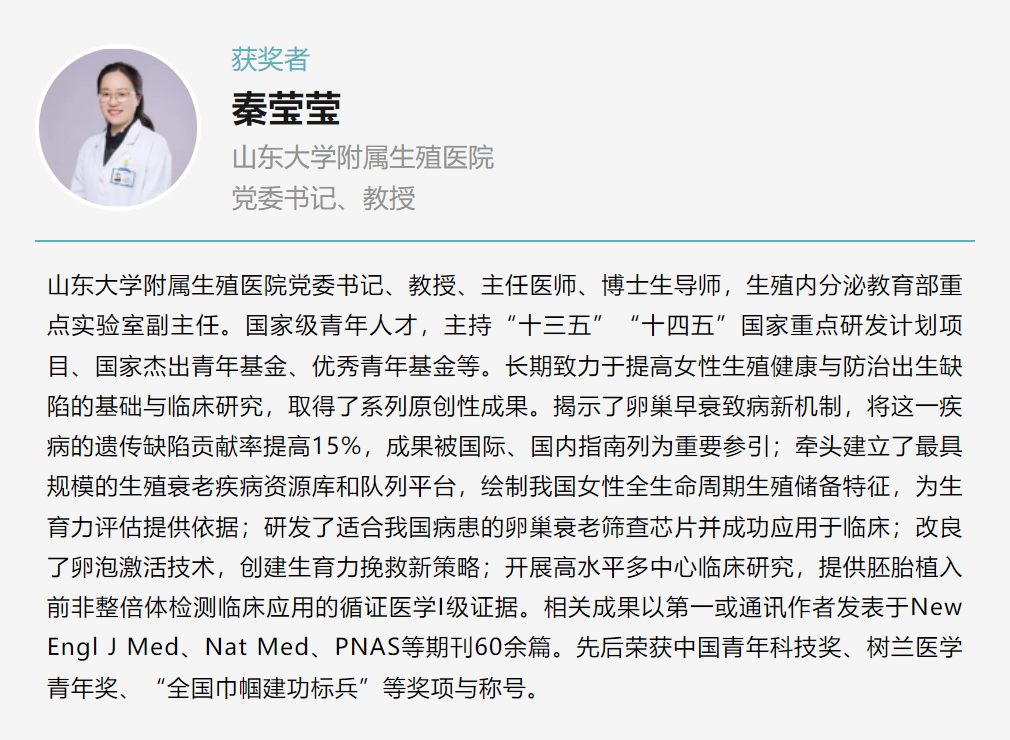 获奖者

秦莹莹

山东大学附属生殖医院

党委书记、教授

山东大学附属生殖医院党委书记、教授、主任医师、博士生导师，生殖内分泌教育部重点实验室副主任。国家级青年人才，主持“十三五”“十四五”国家重点研发计划项目、国家杰出青年基金、优秀青年基金等。长期致力于提高女性生殖健康与防治出生缺陷的基础与临床研究，取得了系列原创性成果。揭示了卵巢早衰致病新机制，将这一疾病的遗传缺陷贡献率提高15%，成果被国际、国内指南列为重要参引；牵头建立了最具规模的生殖衰老疾病资源库和队列平台，绘制我国女性全生命周期生殖储备特征，为生育力评估提供依据；研发了适合我国病患的卵巢衰老筛查芯片并成功应用于临床；改良了卵泡激活技术，创建生育力挽救新策略；开展高水平多中心临床研究，提供胚胎植入前非整倍体检测临床应用的循证医学I级证据。相关成果以第一或通讯作者发表于New Engl J Med、Nat Med、PNAS等期刊60余篇。先后荣获中国青年科技奖、树兰医学青年奖、“全国巾帼建功标兵”等奖项与称号。